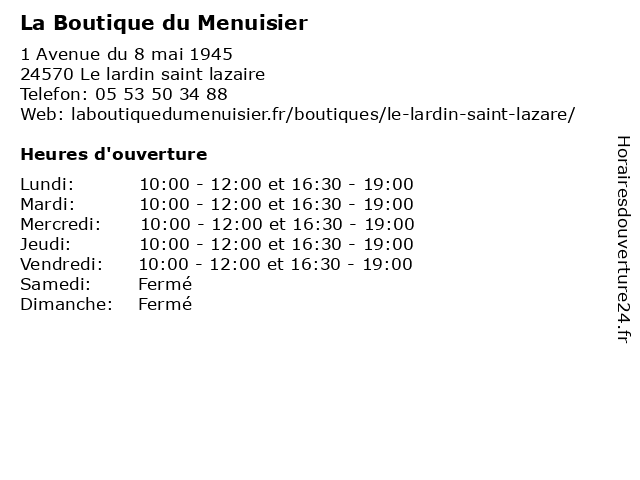 La Boutique du Menuisier
1 Avenue du 8 mai 1945
24570 Le lardin saint lazaire
Telefon: 05 53 50 34 88
Web: laboutiquedumenuisier.fr/boutiques/le-lardin-saint-lazare/

Heures d'ouverture

| | |
|---|---|
| Lundi: | 10:00 - 12:00 et 16:30 - 19:00 |
| Mardi: | 10:00 - 12:00 et 16:30 - 19:00 |
| Mercredi: | 10:00 - 12:00 et 16:30 - 19:00 |
| Jeudi: | 10:00 - 12:00 et 16:30 - 19:00 |
| Vendredi: | 10:00 - 12:00 et 16:30 - 19:00 |
| Samedi: | Fermé |
| Dimanche: | Fermé |

Horairesdouverture24.fr